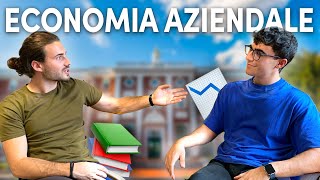 ECONOMIA AZIENDALE